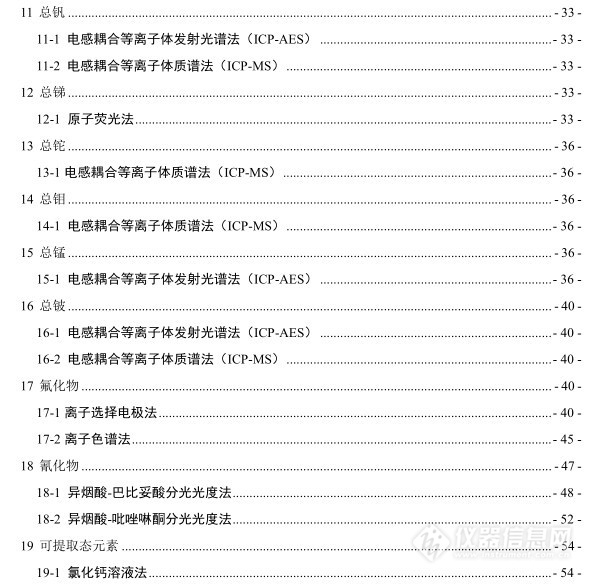 11 总钒 - 33 -

11-1 电感耦合等离子体发射光谱法（ICP-AES） - 33 -

11-2 电感耦合等离子体质谱法（ICP-MS） - 33 -

12 总锑 - 33 -

12-1 原子荧光法 - 33 -

13 总铊 - 36 -

13-1 电感耦合等离子体质谱法（ICP-MS） - 36 -

14 总钼 - 36 -

14-1 电感耦合等离子体质谱法（ICP-MS） - 36 -

15 总锰 - 36 -

15-1 电感耦合等离子体发射光谱法（ICP-AES） - 36 -

16 总铍 - 40 -

16-1 电感耦合等离子体发射光谱法（ICP-AES） - 40 -

16-2 电感耦合等离子体质谱法（ICP-MS） - 40 -

17 氟化物 - 40 -

17-1 离子选择电极法 - 40 -

17-2 离子色谱法 - 45 -

18 氰化物 - 47 -

18-1 异烟酸-巴比妥酸分光光度法 - 48 -

18-2 异烟酸-吡唑啉酮分光光度法 - 52 -

19 可提取态元素 - 54 -

19-1 氯化钙溶液法 - 54 -

仪器信息网